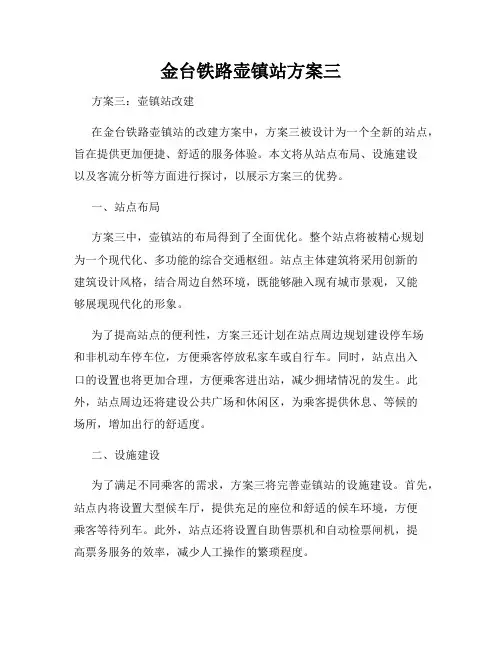 金台铁路壶镇站方案三

方案三：壶镇站改建

在金台铁路壶镇站的改建方案中，方案三被设计为一个全新的站点，旨在提供更加便捷、舒适的服务体验。本文将从站点布局、设施建设以及客流分析等方面进行探讨，以展示方案三的优势。

一、站点布局

方案三中，壶镇站的布局得到了全面优化。整个站点将被精心规划为一个现代化、多功能的综合交通枢纽。站点主体建筑将采用创新的建筑设计风格，结合周边自然环境，既能够融入现有城市景观，又能够展现现代化的形象。

为了提高站点的便利性，方案三还计划在站点周边规划建设停车场和非机动车停车位，方便乘客停放私家车或自行车。同时，站点出入口的设置也将更加合理，方便乘客进出站，减少拥堵情况的发生。此外，站点周边还将建设公共广场和休闲区，为乘客提供休息、等候的场所，增加出行的舒适度。

二、设施建设

为了满足不同乘客的需求，方案三将完善壶镇站的设施建设。首先，站点内将设置大型候车厅，提供充足的座位和舒适的候车环境，方便乘客等待列车。此外，站点还将设置自助售票机和自动检票闸机，提高票务服务的效率，减少人工操作的繁琐程度。